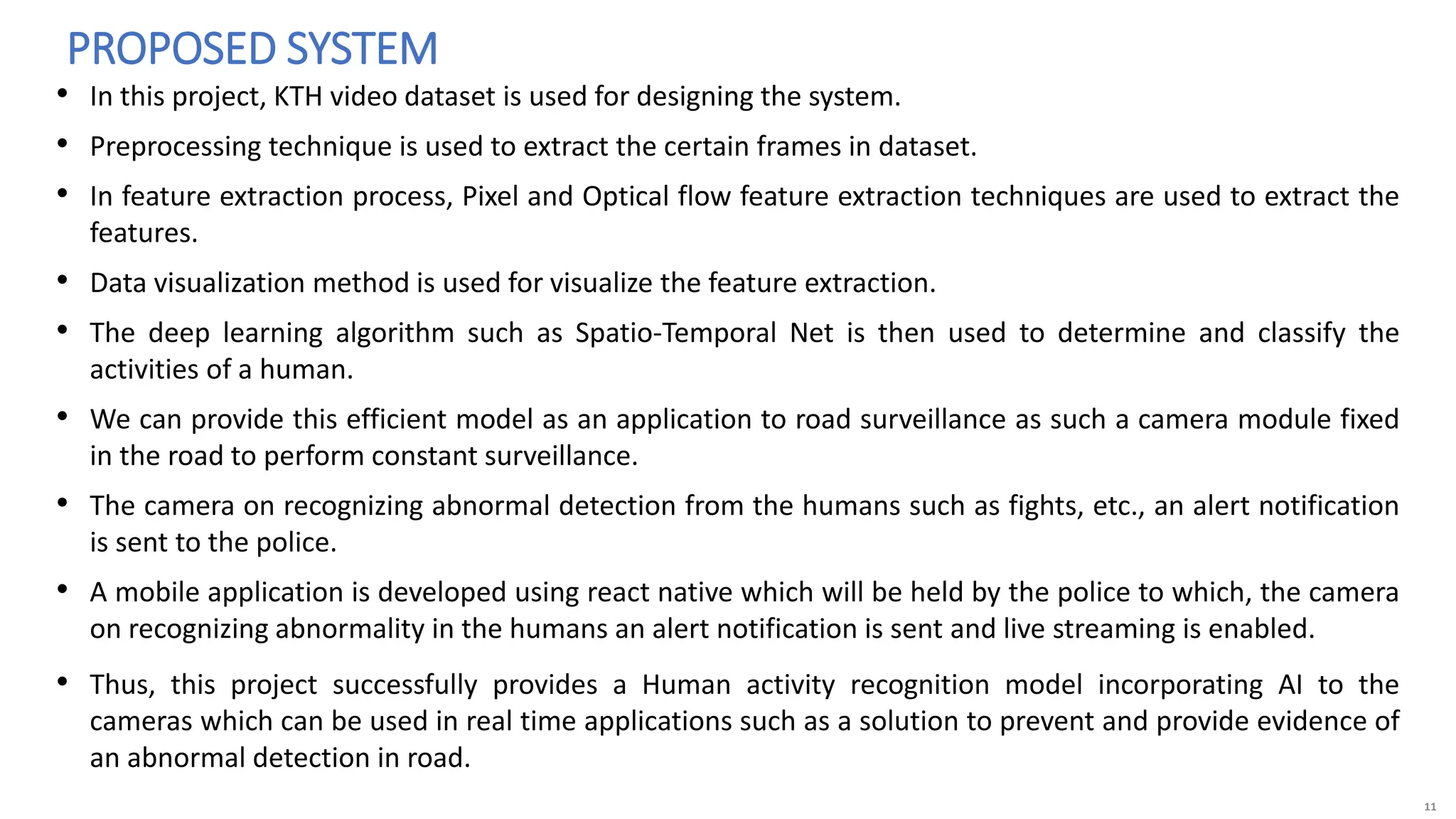 PROPOSED SYSTEM

• In this project, KTH video dataset is used for designing the system.

• Preprocessing technique is used to extract the certain frames in dataset.

• In feature extraction process, Pixel and Optical flow feature extraction techniques are used to extract the features.

• Data visualization method is used for visualize the feature extraction.

• The deep learning algorithm such as Spatio-Temporal Net is then used to determine and classify the activities of a human.

• We can provide this efficient model as an application to road surveillance as such a camera module fixed in the road to perform constant surveillance.

• The camera on recognizing abnormal detection from the humans such as fights, etc., an alert notification is sent to the police.

• A mobile application is developed using react native which will be held by the police to which, the camera on recognizing abnormality in the humans an alert notification is sent and live streaming is enabled.

• Thus, this project successfully provides a Human activity recognition model incorporating AI to the cameras which can be used in real time applications such as a solution to prevent and provide evidence of an abnormal detection in road.

11